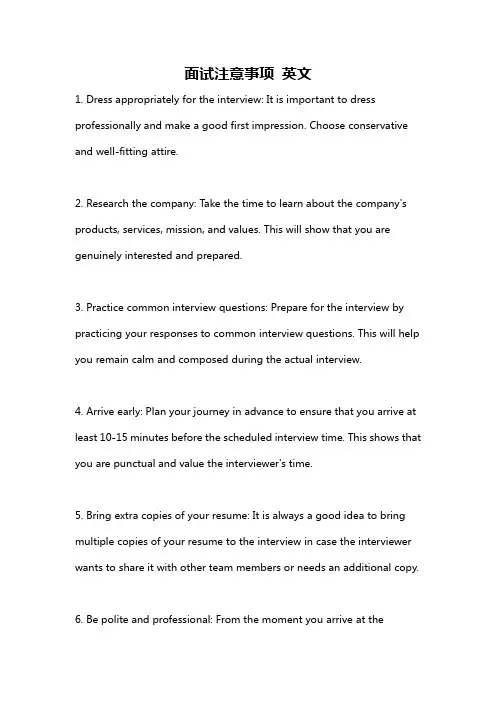 面试注意事项 英文

1. Dress appropriately for the interview: It is important to dress professionally and make a good first impression. Choose conservative and well-fitting attire.

2. Research the company: Take the time to learn about the company's products, services, mission, and values. This will show that you are genuinely interested and prepared.

3. Practice common interview questions: Prepare for the interview by practicing your responses to common interview questions. This will help you remain calm and composed during the actual interview.

4. Arrive early: Plan your journey in advance to ensure that you arrive at least 10-15 minutes before the scheduled interview time. This shows that you are punctual and value the interviewer's time.

5. Bring extra copies of your resume: It is always a good idea to bring multiple copies of your resume to the interview in case the interviewer wants to share it with other team members or needs an additional copy.

6. Be polite and professional: From the moment you arrive at the